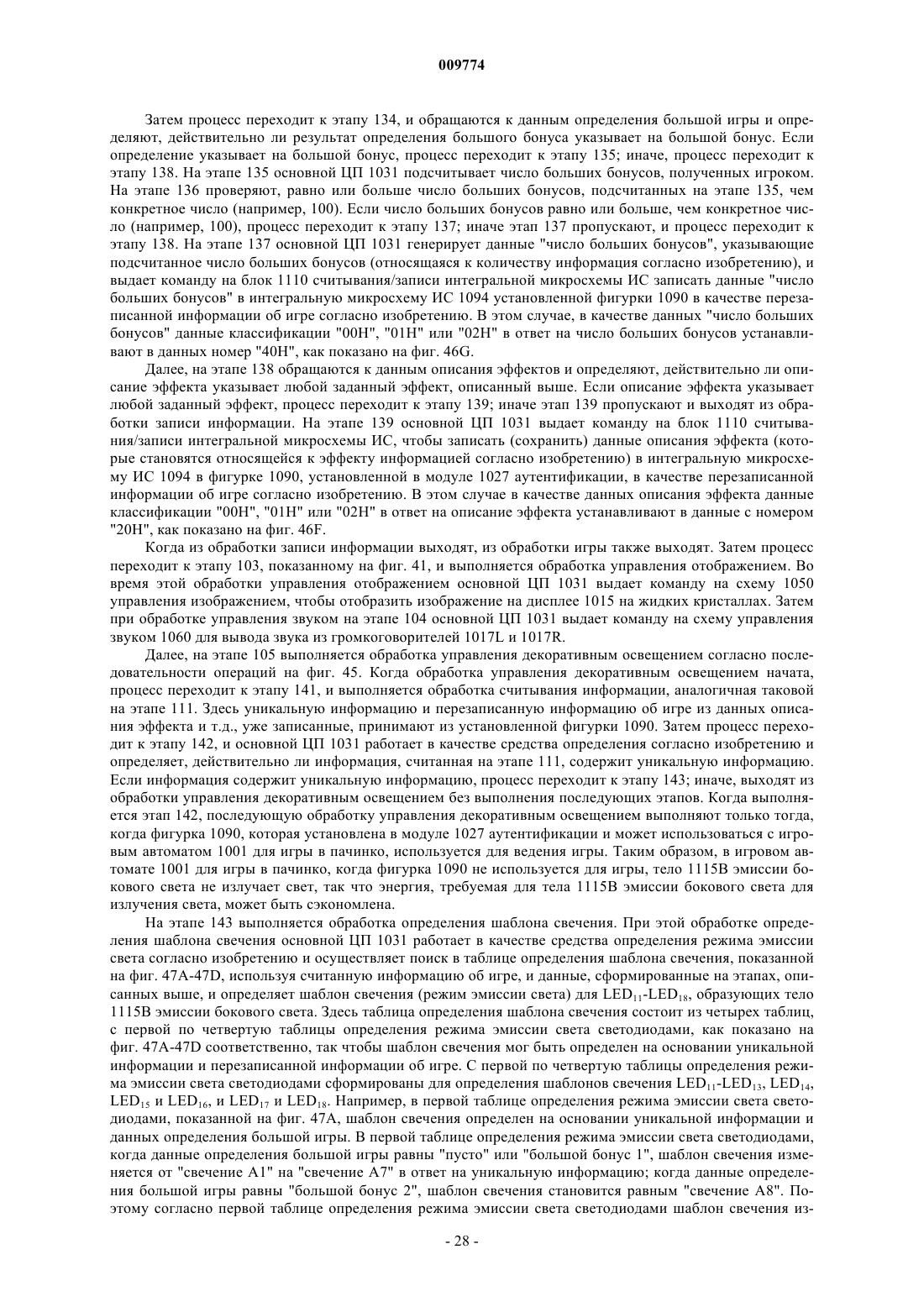 009774

Затем процесс переходит к этапу 134, и обращаются к данным определения большой игры и определяют, действительно ли результат определения большого бонуса указывает на большой бонус. Если определение указывает на большой бонус, процесс переходит к этапу 135; иначе, процесс переходит к этапу 138. На этапе 135 основной ЦП 1031 подсчитывает число больших бонусов, полученных игроком. На этапе 136 проверяют, равно или больше число больших бонусов, подсчитанных на этапе 135, чем конкретное число (например, 100). Если число больших бонусов равно или больше, чем конкретное число (например, 100), процесс переходит к этапу 137; иначе этап 137 пропускают, и процесс переходит к этапу 138. На этапе 137 основной ЦП 1031 генерирует данные "число больших бонусов", указывающие подсчитанное число больших бонусов (относящаяся к количеству информация согласно изобретению), и выдает команду на блок 1110 считывания/записи интегральной микросхемы ИС записать данные "число больших бонусов" в интегральную микросхему ИС 1094 установленной фигурки 1090 в качестве перезаписанной информации об игре согласно изобретению. В этом случае, в качестве данных "число больших бонусов" данные классификации "00H", "01H" или "02H" в ответ на число больших бонусов устанавливают в данных номер "40H", как показано на фиг. 46G.

Далее, на этапе 138 обращаются к данным описания эффектов и определяют, действительно ли описание эффекта указывает любой заданный эффект, описанный выше. Если описание эффекта указывает любой заданный эффект, процесс переходит к этапу 139; иначе этап 139 пропускают и выходят из обработки записи информации. На этапе 139 основной ЦП 1031 выдает команду на блок 1110 считывания/записи интегральной микросхемы ИС, чтобы записать (сохранить) данные описания эффекта (которые становятся относящейся к эффекту информацией согласно изобретению) в интегральную микросхему ИС 1094 в фигурке 1090, установленной в модуле 1027 аутентификации, в качестве перезаписанной информации об игре согласно изобретению. В этом случае в качестве данных описания эффекта данные классификации "00H", "01H" или "02H" в ответ на описание эффекта устанавливают в данные с номером "20H", как показано на фиг. 46F.

Когда из обработки записи информации выходят, из обработки игры также выходят. Затем процесс переходит к этапу 103, показанному на фиг. 41, и выполняется обработка управления отображением. Во время этой обработки управления отображением основной ЦП 1031 выдает команду на схему 1050 управления изображением, чтобы отобразить изображение на дисплее 1015 на жидких кристаллах. Затем при обработке управления звуком на этапе 104 основной ЦП 1031 выдает команду на схему управления звуком 1060 для вывода звука из громкоговорителей 1017L и 1017R.

Далее, на этапе 105 выполняется обработка управления декоративным освещением согласно последовательности операций на фиг. 45. Когда обработка управления декоративным освещением начата, процесс переходит к этапу 141, и выполняется обработка считывания информации, аналогичная таковой на этапе 111. Здесь уникальную информацию и перезаписанную информацию об игре из данных описания эффекта и т.д., уже записанные, принимают из установленной фигурки 1090. Затем процесс переходит к этапу 142, и основной ЦП 1031 работает в качестве средства определения согласно изобретению и определяет, действительно ли информация, считанная на этапе 111, содержит уникальную информацию. Если информация содержит уникальную информацию, процесс переходит к этапу 143; иначе, выходят из обработки управления декоративным освещением без выполнения последующих этапов. Когда выполняется этап 142, последующую обработку управления декоративным освещением выполняют только тогда, когда фигурка 1090, которая установлена в модуле 1027 аутентификации и может использоваться с игровым автоматом 1001 для игры в пачинко, используется для ведения игры. Таким образом, в игровом автомате 1001 для игры в пачинко, когда фигурка 1090 не используется для игры, тело 1115B эмиссии бокового света не излучает свет, так что энергия, требуемая для тела 1115B эмиссии бокового света для излучения света, может быть сэкономлена.

На этапе 143 выполняется обработка определения шаблона свечения. При этой обработке определения шаблона свечения основной ЦП 1031 работает в качестве средства определения режима эмиссии света согласно изобретению и осуществляет поиск в таблице определения шаблона свечения, показанной на фиг. 47A-47D, используя считанную информацию об игре, и данные, сформированные на этапах, описанных выше, и определяет шаблон свечения (режим эмиссии света) для $LED_{11}$-$LED_{18}$, образующих тело 1115B эмиссии бокового света. Здесь таблица определения шаблона свечения состоит из четырех таблиц, с первой по четвертую таблицы определения режима эмиссии света светодиодами, как показано на фиг. 47A-47D соответственно, так чтобы шаблон свечения мог быть определен на основании уникальной информации и перезаписанной информации об игре. С первой по четвертую таблицы определения режима эмиссии света светодиодами сформированы для определения шаблонов свечения $LED_{11}$-$LED_{13}$, $LED_{14}$, $LED_{15}$ и $LED_{16}$, и $LED_{17}$ и $LED_{18}$. Например, в первой таблице определения режима эмиссии света светодиодами, показанной на фиг. 47A, шаблон свечения определен на основании уникальной информации и данных определения большой игры. В первой таблице определения режима эмиссии света светодиодами, когда данные определения большой игры равны "пусто" или "большой бонус 1", шаблон свечения изменяется от "свечение A1" на "свечение A7" в ответ на уникальную информацию; когда данные определения большой игры равны "большой бонус 2", шаблон свечения становится равным "свечение A8". Поэтому согласно первой таблице определения режима эмиссии света светодиодами шаблон свечения из-

- 28 -